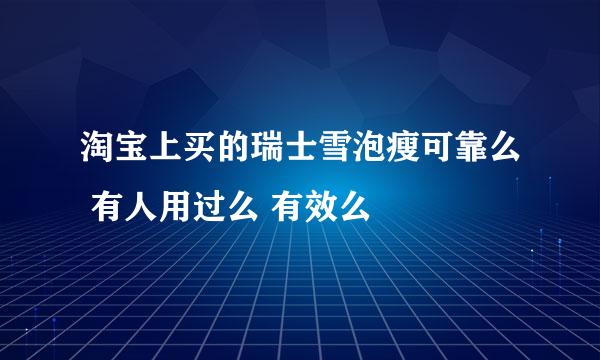 淘宝上买的瑞士雪泡瘦可靠么 有人用过么 有效么